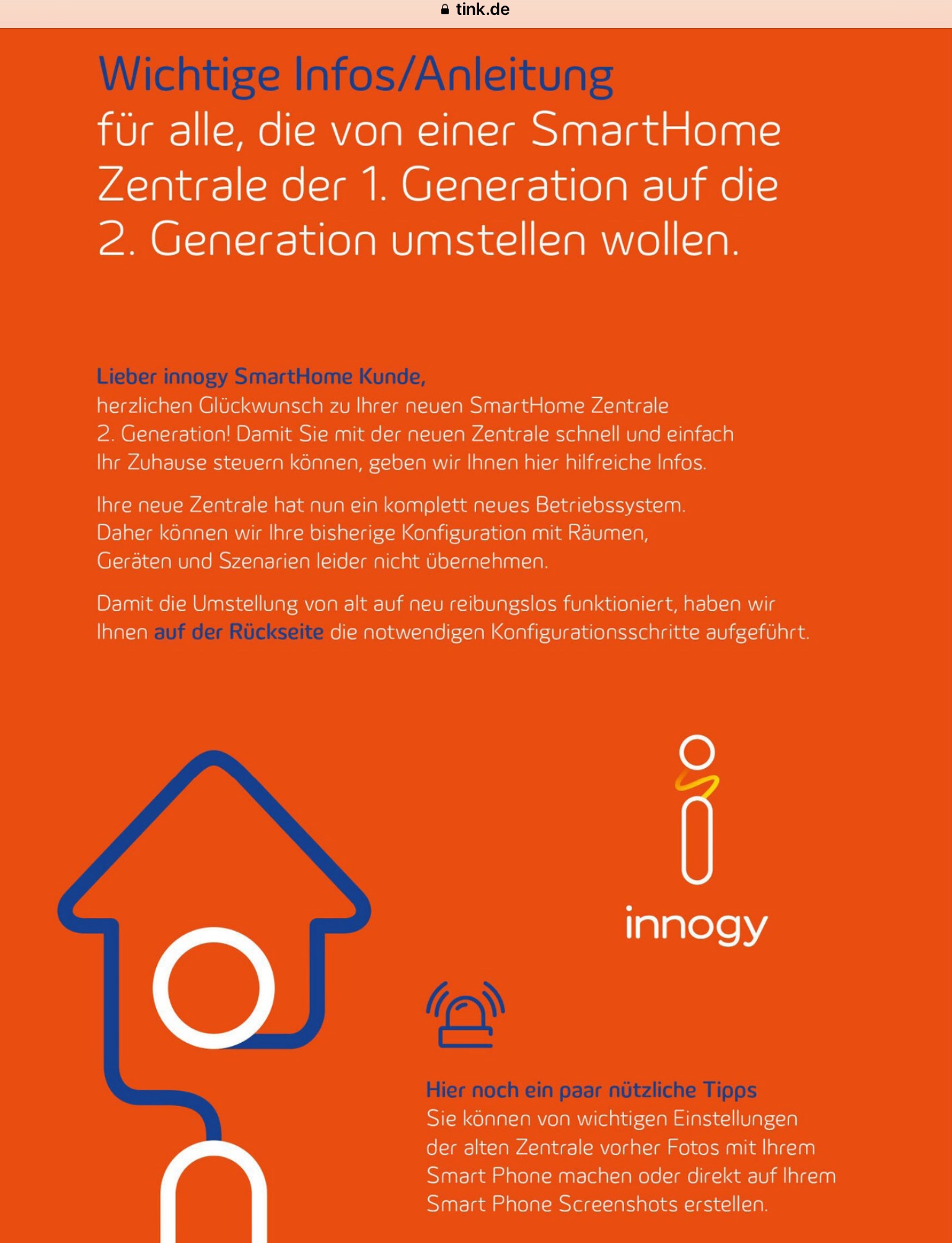 tink.de

Wichtige Infos/Anleitung
für alle, die von einer SmartHome Zentrale der 1. Generation auf die 2. Generation umstellen wollen.

Lieber innogy SmartHome Kunde,
herzlichen Glückwunsch zu Ihrer neuen SmartHome Zentrale 2. Generation! Damit Sie mit der neuen Zentrale schnell und einfach Ihr Zuhause steuern können, geben wir Ihnen hier hilfreiche Infos.

Ihre neue Zentrale hat nun ein komplett neues Betriebssystem. Daher können wir Ihre bisherige Konfiguration mit Räumen, Geräten und Szenarien leider nicht übernehmen.

Damit die Umstellung von alt auf neu reibungslos funktioniert, haben wir Ihnen auf der Rückseite die notwendigen Konfigurationsschritte aufgeführt.

innogy

Hier noch ein paar nützliche Tipps
Sie können von wichtigen Einstellungen der alten Zentrale vorher Fotos mit Ihrem Smart Phone machen oder direkt auf Ihrem Smart Phone Screenshots erstellen.